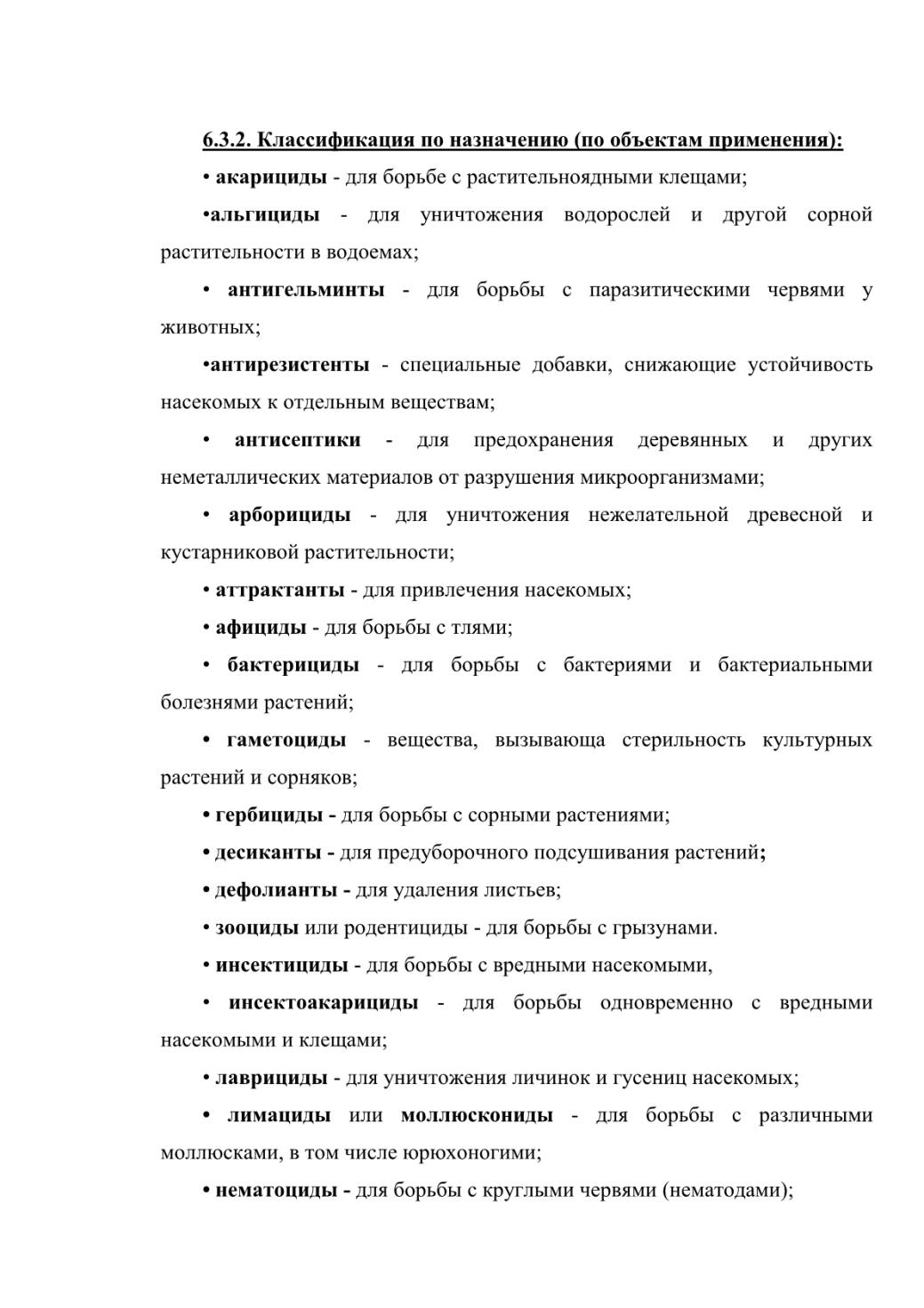 6.3.2. Классификация по назначению (по объектам применения):

• акарициды - для борьбе с растительноядными клещами;

•альгициды - для уничтожения водорослей и другой сорной растительности в водоемах;

• антигельминты - для борьбы с паразитическими червями у животных;

•антирезистенты - специальные добавки, снижающие устойчивость насекомых к отдельным веществам;

• антисептики - для предохранения деревянных и других неметаллических материалов от разрушения микроорганизмами;

• арборициды - для уничтожения нежелательной древесной и кустарниковой растительности;

• аттрактанты - для привлечения насекомых;

• афициды - для борьбы с тлями;

• бактерициды - для борьбы с бактериями и бактериальными болезнями растений;

• гаметоциды - вещества, вызывающа стерильность культурных растений и сорняков;

• гербициды - для борьбы с сорными растениями;

• десиканты - для предуборочного подсушивания растений;

• дефолианты - для удаления листьев;

• зооциды или родентициды - для борьбы с грызунами.

• инсектициды - для борьбы с вредными насекомыми,

• инсектоакарициды - для борьбы одновременно с вредными насекомыми и клещами;

• лаврициды - для уничтожения личинок и гусениц насекомых;

• лимациды или моллюскониды - для борьбы с различными моллюсками, в том числе юрюхоногими;

• нематоциды - для борьбы с круглыми червями (нематодами);